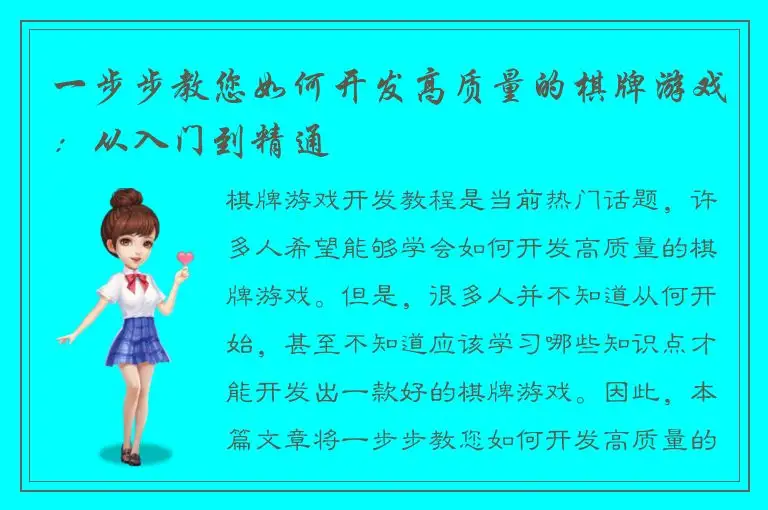 一步步教您如何开发高质量的棋牌游戏：从入门到精通

棋牌游戏开发教程是当前热门话题，许多人希望能够学会如何开发高质量的棋牌游戏。但是，很多人并不知道从何开始，甚至不知道应该学习哪些知识点才能开发出一款好的棋牌游戏。因此，本篇文章将一步步教您如何开发高质量的